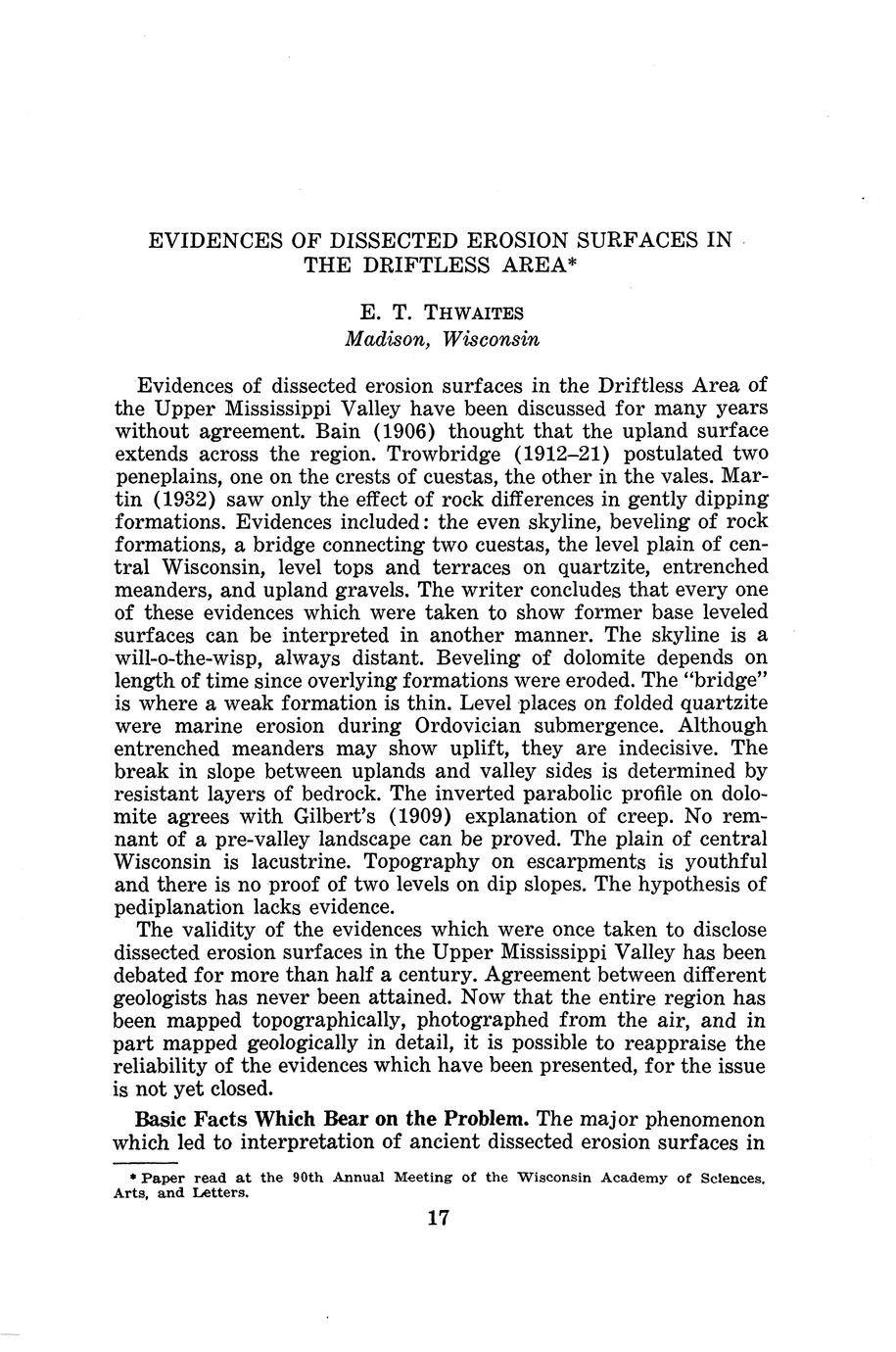 EVIDENCES OF DISSECTED EROSION SURFACES IN THE DRIFTLESS AREA*

E. T. THWAITES
Madison, Wisconsin

Evidences of dissected erosion surfaces in the Driftless Area of the Upper Mississippi Valley have been discussed for many years without agreement. Bain (1906) thought that the upland surface extends across the region. Trowbridge (1912–21) postulated two peneplains, one on the crests of cuestas, the other in the vales. Martin (1932) saw only the effect of rock differences in gently dipping formations. Evidences included: the even skyline, beveling of rock formations, a bridge connecting two cuestas, the level plain of central Wisconsin, level tops and terraces on quartzite, entrenched meanders, and upland gravels. The writer concludes that every one of these evidences which were taken to show former base leveled surfaces can be interpreted in another manner. The skyline is a will-o-the-wisp, always distant. Beveling of dolomite depends on length of time since overlying formations were eroded. The "bridge" is where a weak formation is thin. Level places on folded quartzite were marine erosion during Ordovician submergence. Although entrenched meanders may show uplift, they are indecisive. The break in slope between uplands and valley sides is determined by resistant layers of bedrock. The inverted parabolic profile on dolomite agrees with Gilbert's (1909) explanation of creep. No remnant of a pre-valley landscape can be proved. The plain of central Wisconsin is lacustrine. Topography on escarpments is youthful and there is no proof of two levels on dip slopes. The hypothesis of pediplanation lacks evidence.

The validity of the evidences which were once taken to disclose dissected erosion surfaces in the Upper Mississippi Valley has been debated for more than half a century. Agreement between different geologists has never been attained. Now that the entire region has been mapped topographically, photographed from the air, and in part mapped geologically in detail, it is possible to reappraise the reliability of the evidences which have been presented, for the issue is not yet closed.

Basic Facts Which Bear on the Problem. The major phenomenon which led to interpretation of ancient dissected erosion surfaces in

* Paper read at the 90th Annual Meeting of the Wisconsin Academy of Sciences, Arts, and Letters.

17